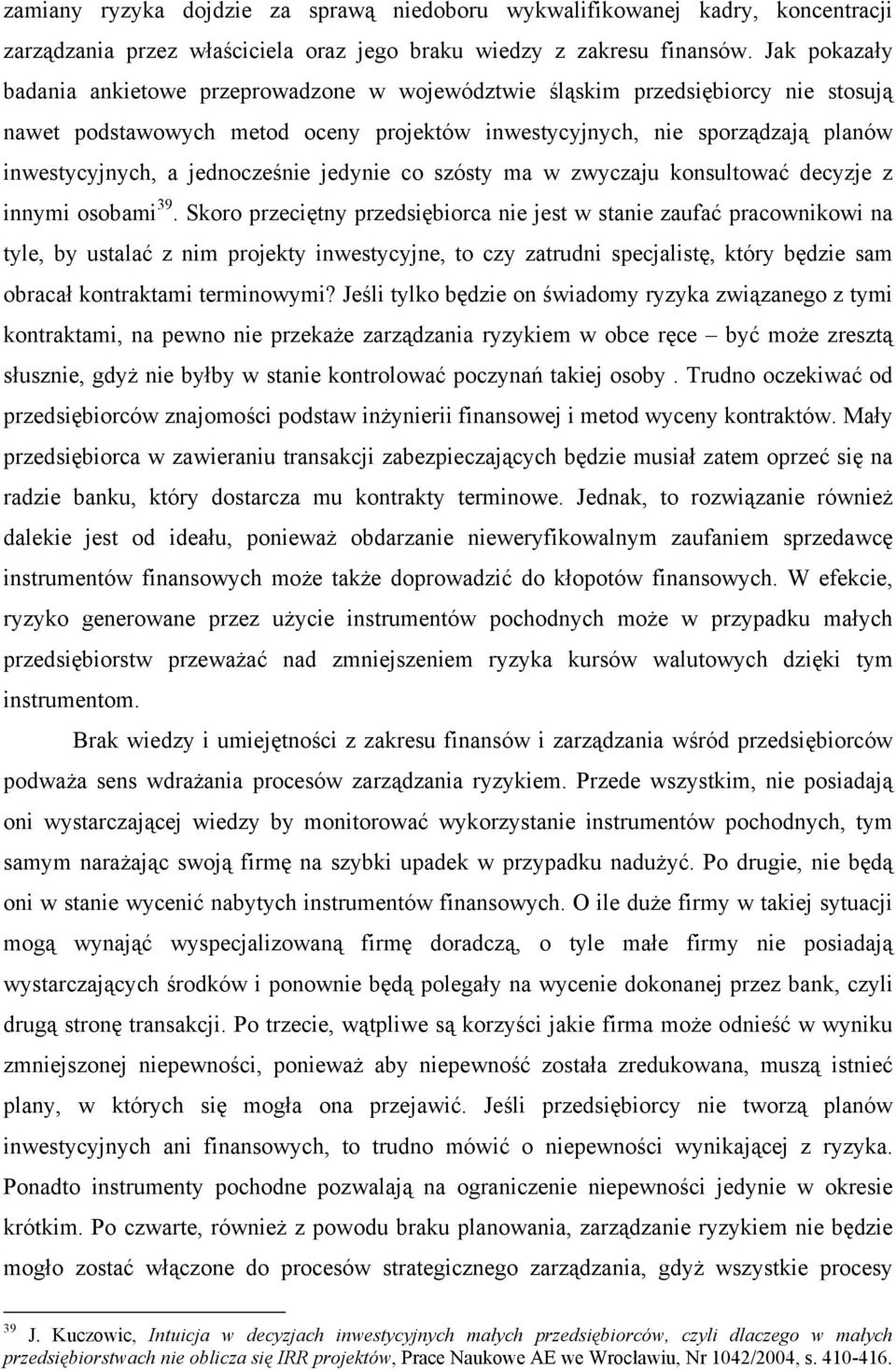 zamiany ryzyka dojdzie za sprawą niedoboru wykwalifikowanej kadry, koncentracji zarządzania przez właściciela oraz jego braku wiedzy z zakresu finansów. Jak pokazały badania ankietowe przeprowadzone w województwie śląskim przedsiębiorcy nie stosują nawet podstawowych metod oceny projektów inwestycyjnych, nie sporządzają planów inwestycyjnych, a jednocześnie jedynie co szósty ma w zwyczaju konsultować decyzje z innymi osobami$^{39}$. Skoro przeciętny przedsiębiorca nie jest w stanie zaufać pracownikowi na tyle, by ustalać z nim projekty inwestycyjne, to czy zatrudni specjalistę, który będzie sam obracał kontraktami terminowymi? Jeśli tylko będzie on świadomy ryzyka związanego z tymi kontraktami, na pewno nie przekaże zarządzania ryzykiem w obce ręce – być może zresztą słusznie, gdyż nie byłby w stanie kontrolować poczynań takiej osoby . Trudno oczekiwać od przedsiębiorców znajomości podstaw inżynierii finansowej i metod wyceny kontraktów. Mały przedsiębiorca w zawieraniu transakcji zabezpieczających będzie musiał zatem oprzeć się na radzie banku, który dostarcza mu kontrakty terminowe. Jednak, to rozwiązanie również dalekie jest od ideału, ponieważ obdarzanie nieweryfikowalnym zaufaniem sprzedawcę instrumentów finansowych może także doprowadzić do kłopotów finansowych. W efekcie, ryzyko generowane przez użycie instrumentów pochodnych może w przypadku małych przedsiębiorstw przeważać nad zmniejszeniem ryzyka kursów walutowych dzięki tym instrumentom.

Brak wiedzy i umiejętności z zakresu finansów i zarządzania wśród przedsiębiorców podważa sens wdrażania procesów zarządzania ryzykiem. Przede wszystkim, nie posiadają oni wystarczającej wiedzy by monitorować wykorzystanie instrumentów pochodnych, tym samym narażając swoją firmę na szybki upadek w przypadku nadużyć. Po drugie, nie będą oni w stanie wycenić nabytych instrumentów finansowych. O ile duże firmy w takiej sytuacji mogą wynająć wyspecjalizowaną firmę doradczą, o tyle małe firmy nie posiadają wystarczających środków i ponownie będą polegały na wycenie dokonanej przez bank, czyli drugą stronę transakcji. Po trzecie, wątpliwe są korzyści jakie firma może odnieść w wyniku zmniejszonej niepewności, ponieważ aby niepewność została zredukowana, muszą istnieć plany, w których się mogła ona przejawić. Jeśli przedsiębiorcy nie tworzą planów inwestycyjnych ani finansowych, to trudno mówić o niepewności wynikającej z ryzyka. Ponadto instrumenty pochodne pozwalają na ograniczenie niepewności jedynie w okresie krótkim. Po czwarte, również z powodu braku planowania, zarządzanie ryzykiem nie będzie mogło zostać włączone do procesów strategicznego zarządzania, gdyż wszystkie procesy

$^{39}$ J. Kuczowic, Intuicja w decyzjach inwestycyjnych małych przedsiębiorców, czyli dlaczego w małych przedsiębiorstwach nie oblicza się IRR projektów, Prace Naukowe AE we Wrocławiu, Nr 1042/2004, s. 410-416.